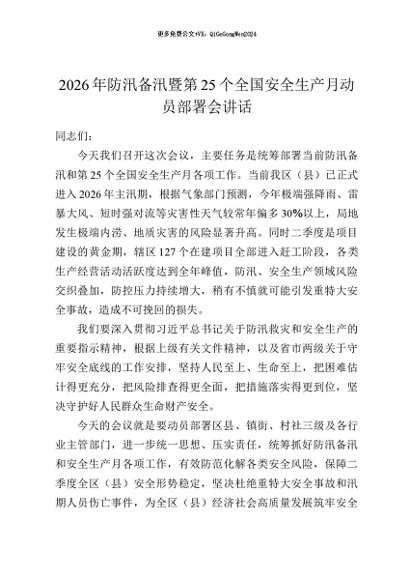 更多免费公文+VX：QiGeGongWen2024

2026年防汛备汛暨第25个全国安全生产月动员部署会讲话

同志们：

今天我们召开这次会议，主要任务是统筹部署当前防汛备汛和第25个全国安全生产月各项工作。当前我区（县）已正式进入2026年主汛期，根据气象部门预测，今年极端强降雨、雷暴大风、短时强对流等灾害性天气较常年偏多30%以上，局地发生极端内涝、地质灾害的风险显著升高。同时二季度是项目建设的黄金期，辖区127个在建项目全部进入赶工阶段，各类生产经营活动活跃度达到全年峰值，防汛、安全生产领域风险交织叠加，防控压力持续增大，稍有不慎就可能引发重特大安全事故，造成不可挽回的损失。

我们要深入贯彻习近平总书记关于防汛救灾和安全生产的重要指示精神，根据上级有关文件精神，以及省市两级关于守牢安全底线的工作安排，坚持人民至上、生命至上，把困难估计得更充分，把风险排查得更全面，把措施落实得更到位，坚决守护好人民群众生命财产安全。

今天的会议就是要动员部署区县、镇街、村社三级及各行业主管部门，进一步统一思想、压实责任，统筹抓好防汛备汛和安全生产月各项工作，有效防范化解各类安全风险，保障二季度全区（县）安全形势稳定，坚决杜绝重特大安全事故和汛期人员伤亡事件，为全区（县）经济社会高质量发展筑牢安全